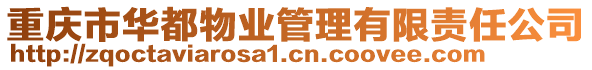 重庆市华都物业管理有限责任公司
http://zqoctaviarosa1.cn.coovee.com